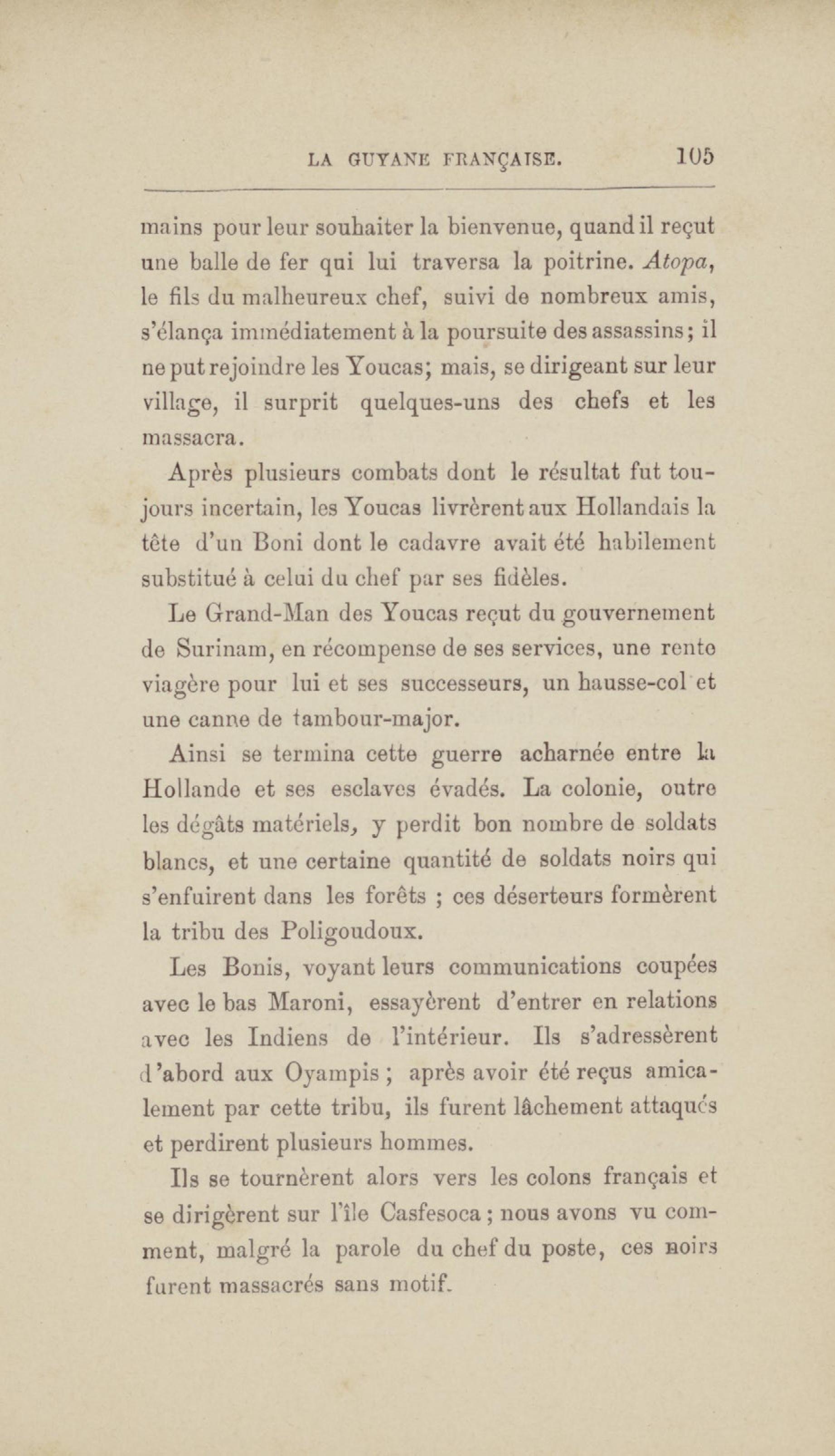 LA GUYANE FRANÇAISE. 105

mains pour leur souhaiter la bienvenue, quand il reçut une balle de fer qui lui traversa la poitrine. Atopa, le fils du malheureux chef, suivi de nombreux amis, s'élança immédiatement à la poursuite des assassins; il ne put rejoindre les Youcas; mais, se dirigeant sur leur village, il surprit quelques-uns des chefs et les massacra.

Après plusieurs combats dont le résultat fut toujours incertain, les Youcas livrèrent aux Hollandais la tête d'un Boni dont le cadavre avait été habilement substitué à celui du chef par ses fidèles.

Le Grand-Man des Youcas reçut du gouvernement de Surinam, en récompense de ses services, une rente viagère pour lui et ses successeurs, un hausse-col et une canne de tambour-major.

Ainsi se termina cette guerre acharnée entre la Hollande et ses esclaves évadés. La colonie, outre les dégâts matériels, y perdit bon nombre de soldats blancs, et une certaine quantité de soldats noirs qui s'enfuirent dans les forêts ; ces déserteurs formèrent la tribu des Poligoudoux.

Les Bonis, voyant leurs communications coupées avec le bas Maroni, essayèrent d'entrer en relations avec les Indiens de l'intérieur. Ils s'adressèrent d'abord aux Oyampis ; après avoir été reçus amicalement par cette tribu, ils furent lâchement attaqués et perdirent plusieurs hommes.

Ils se tournèrent alors vers les colons français et se dirigèrent sur l'île Casfesoca ; nous avons vu comment, malgré la parole du chef du poste, ces noirs furent massacrés sans motif.